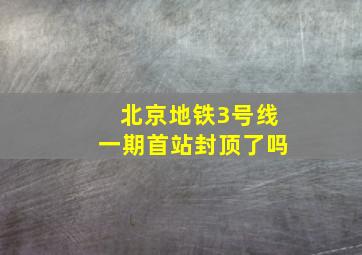 北京地铁3号线
一期首站封顶了吗